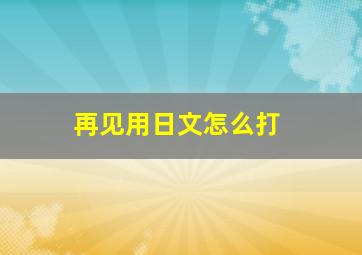 再见用日文怎么打